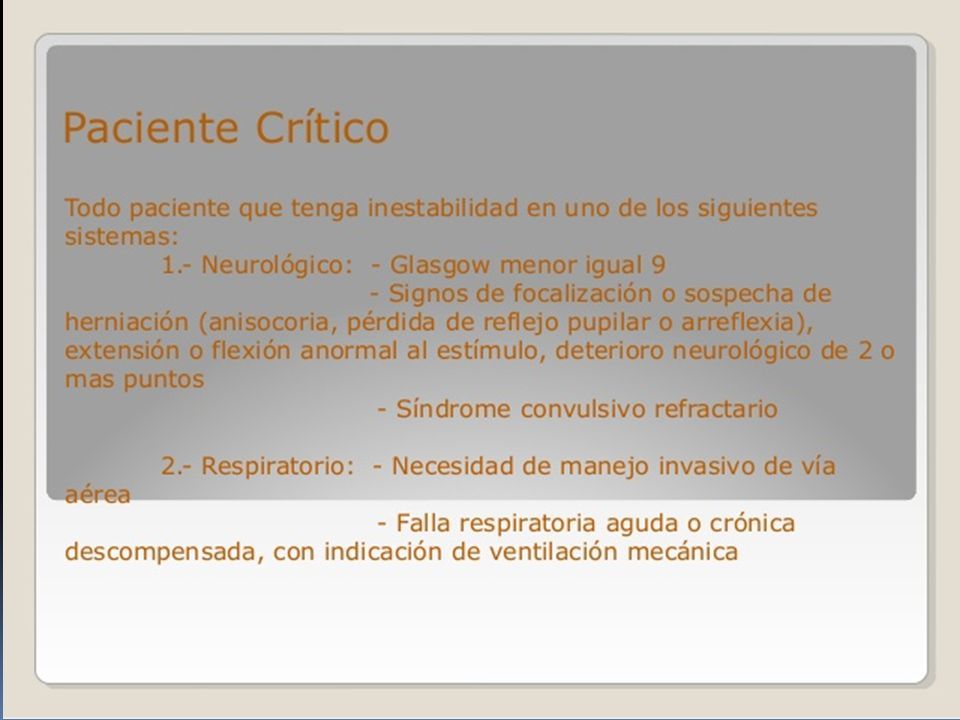 Paciente Crítico

Todo paciente que tenga inestabilidad en uno de los siguientes sistemas:

1.- Neurológico: - Glasgow menor igual 9
- Signos de focalización o sospecha de herniación (anisocoria, pérdida de reflejo pupilar o arreflexia), extensión o flexión anormal al estímulo, deterioro neurológico de 2 o mas puntos
- Síndrome convulsivo refractario

2.- Respiratorio: - Necesidad de manejo invasivo de vía aérea
- Falla respiratoria aguda o crónica descompensada, con indicación de ventilación mecánica